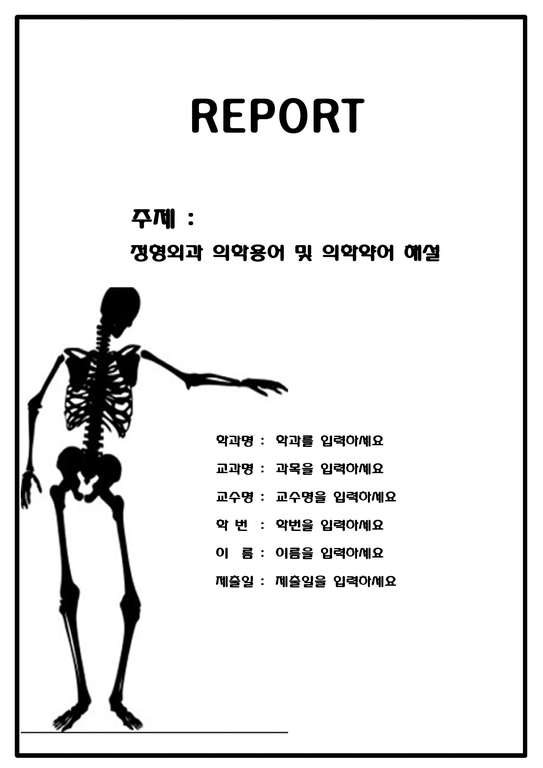 REPORT

주제 :
정형외과 의학용어 및 의학약어 해설

학과명 : 학과를 입력하세요
교과명 : 과목을 입력하세요
교수명 : 교수명을 입력하세요
학 번 : 학번을 입력하세요
이 름 : 이름을 입력하세요
제출일 : 제출일을 입력하세요